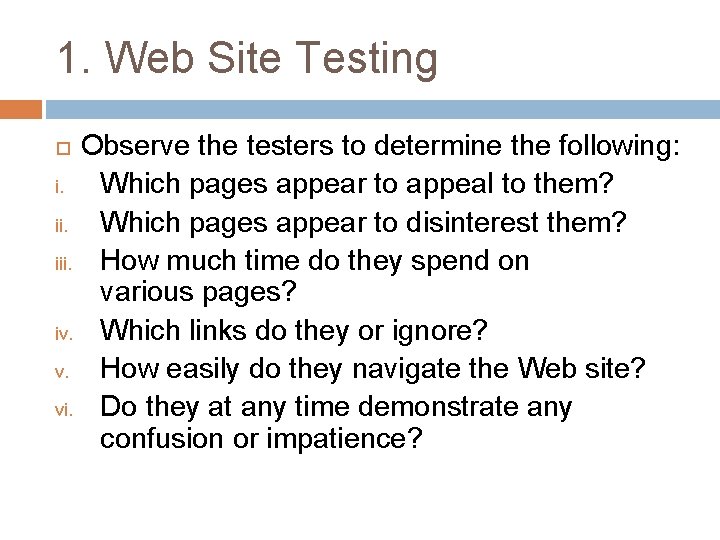 1. Web Site Testing

Observe the testers to determine the following:

i. Which pages appear to appeal to them?

ii. Which pages appear to disinterest them?

iii. How much time do they spend on various pages?

iv. Which links do they or ignore?

v. How easily do they navigate the Web site?

vi. Do they at any time demonstrate any confusion or impatience?